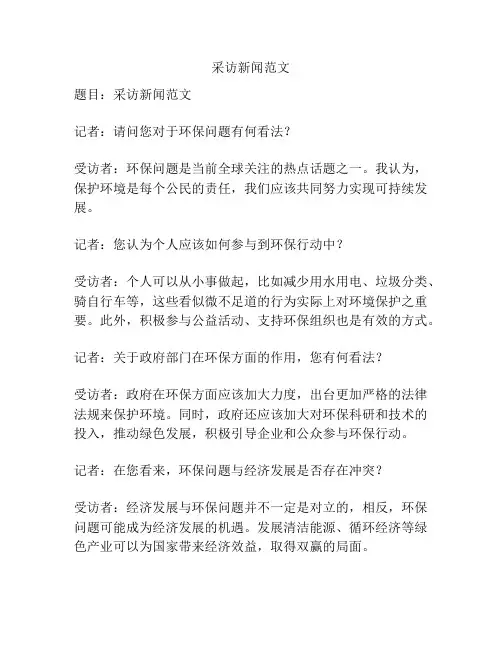 采访新闻范文

题目：采访新闻范文

记者：请问您对于环保问题有何看法？

受访者：环保问题是当前全球关注的热点话题之一。我认为，保护环境是每个公民的责任，我们应该共同努力实现可持续发展。

记者：您认为个人应该如何参与到环保行动中？

受访者：个人可以从小事做起，比如减少用水用电、垃圾分类、骑自行车等，这些看似微不足道的行为实际上对环境保护之重要。此外，积极参与公益活动、支持环保组织也是有效的方式。

记者：关于政府部门在环保方面的作用，您有何看法？

受访者：政府在环保方面应该加大力度，出台更加严格的法律法规来保护环境。同时，政府还应该加大对环保科研和技术的投入，推动绿色发展，积极引导企业和公众参与环保行动。

记者：在您看来，环保问题与经济发展是否存在冲突？

受访者：经济发展与环保问题并不一定是对立的，相反，环保问题可能成为经济发展的机遇。发展清洁能源、循环经济等绿色产业可以为国家带来经济效益，取得双赢的局面。